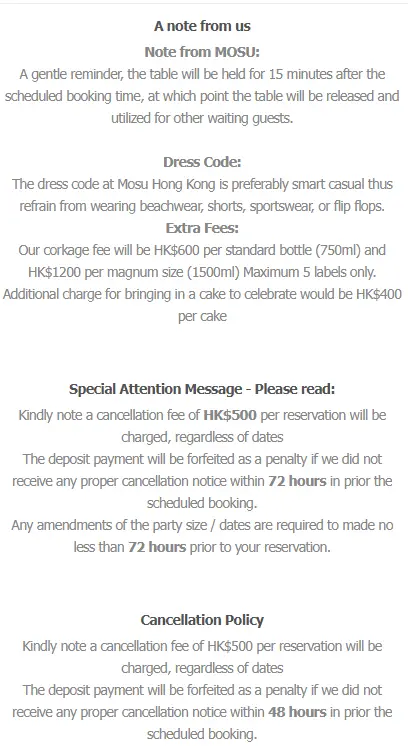 A note from us

Note from MOSU:
A gentle reminder, the table will be held for 15 minutes after the scheduled booking time, at which point the table will be released and utilized for other waiting guests.

Dress Code:
The dress code at Mosu Hong Kong is preferably smart casual thus refrain from wearing beachwear, shorts, sportswear, or flip flops.
Extra Fees:
Our corkage fee will be HK$600 per standard bottle (750ml) and HK$1200 per magnum size (1500ml) Maximum 5 labels only.
Additional charge for bringing in a cake to celebrate would be HK$400 per cake

Special Attention Message - Please read:
Kindly note a cancellation fee of HK$500 per reservation will be charged, regardless of dates
The deposit payment will be forfeited as a penalty if we did not receive any proper cancellation notice within 72 hours in prior the scheduled booking.
Any amendments of the party size / dates are required to made no less than 72 hours prior to your reservation.

Cancellation Policy
Kindly note a cancellation fee of HK$500 per reservation will be charged, regardless of dates
The deposit payment will be forfeited as a penalty if we did not receive any proper cancellation notice within 48 hours in prior the scheduled booking.